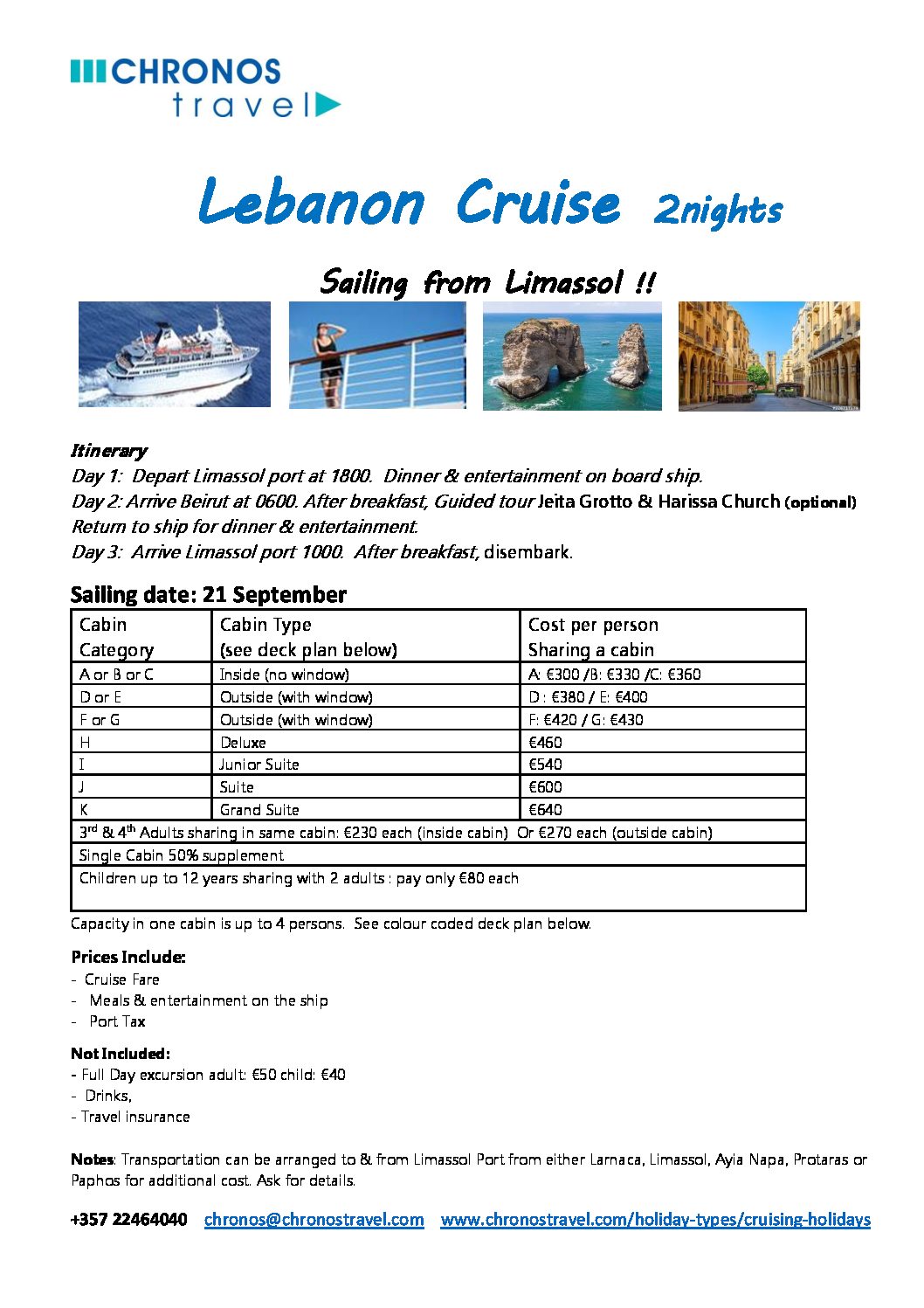 CHRONOS
travel

Lebanon Cruise 2nights

Sailing from Limassol !!

Itinerary
Day 1: Depart Limassol port at 1800. Dinner & entertainment on board ship.
Day 2: Arrive Beirut at 0600. After breakfast, Guided tour Jeita Grotto & Harissa Church (optional)
Return to ship for dinner & entertainment.
Day 3: Arrive Limassol port 1000. After breakfast, disembark.

Sailing date: 21 September

| Cabin Category | Cabin Type (see deck plan below) | Cost per person Sharing a cabin |
|---|---|---|
| A or B or C | Inside (no window) | A: €300 /B: €330 /C: €360 |
| D or E | Outside (with window) | D : €380 / E: €400 |
| F or G | Outside (with window) | F: €420 / G: €430 |
| H | Deluxe | €460 |
| I | Junior Suite | €540 |
| J | Suite | €600 |
| K | Grand Suite | €640 |
| 3rd & 4th Adults sharing in same cabin: €230 each (inside cabin) Or €270 each (outside cabin) | | |
| Single Cabin 50% supplement | | |
| Children up to 12 years sharing with 2 adults : pay only €80 each | | |

Capacity in one cabin is up to 4 persons. See colour coded deck plan below.

Prices Include:
- Cruise Fare
- Meals & entertainment on the ship
- Port Tax

Not Included:
- Full Day excursion adult: €50 child: €40
- Drinks,
- Travel insurance

Notes: Transportation can be arranged to & from Limassol Port from either Larnaca, Limassol, Ayia Napa, Protaras or Paphos for additional cost. Ask for details.

+357 22464040 chronos@chronostravel.com www.chronostravel.com/holiday-types/cruising-holidays